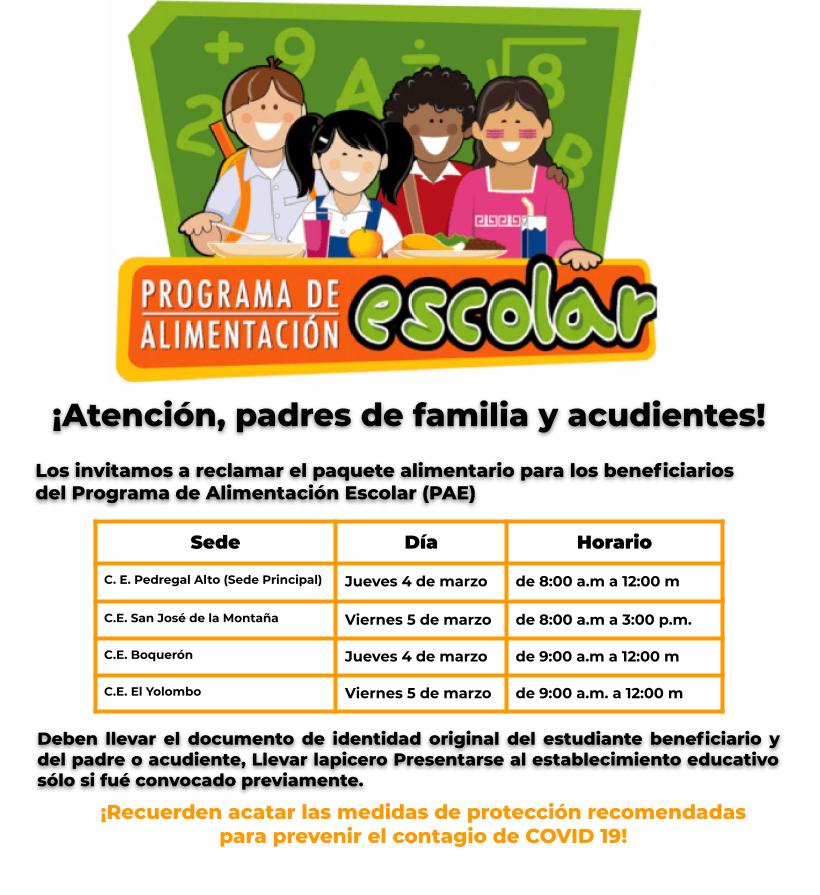 PROGRAMA DE ALIMENTACIÓN escolar

¡Atención, padres de familia y acudientes!

Los invitamos a reclamar el paquete alimentario para los beneficiarios del Programa de Alimentación Escolar (PAE)

| Sede | Día | Horario |
|---|---|---|
| C. E. Pedregal Alto (Sede Principal) | Jueves 4 de marzo | de 8:00 a.m a 12:00 m |
| C.E. San José de la Montaña | Viernes 5 de marzo | de 8:00 a.m a 3:00 p.m. |
| C.E. Boquerón | Jueves 4 de marzo | de 9:00 a.m a 12:00 m |
| C.E. El Yolombo | Viernes 5 de marzo | de 9:00 a.m. a 12:00 m |

Deben llevar el documento de identidad original del estudiante beneficiario y del padre o acudiente, Llevar lapicero Presentarse al establecimiento educativo sólo si fué convocado previamente.

¡Recuerden acatar las medidas de protección recomendadas para prevenir el contagio de COVID 19!